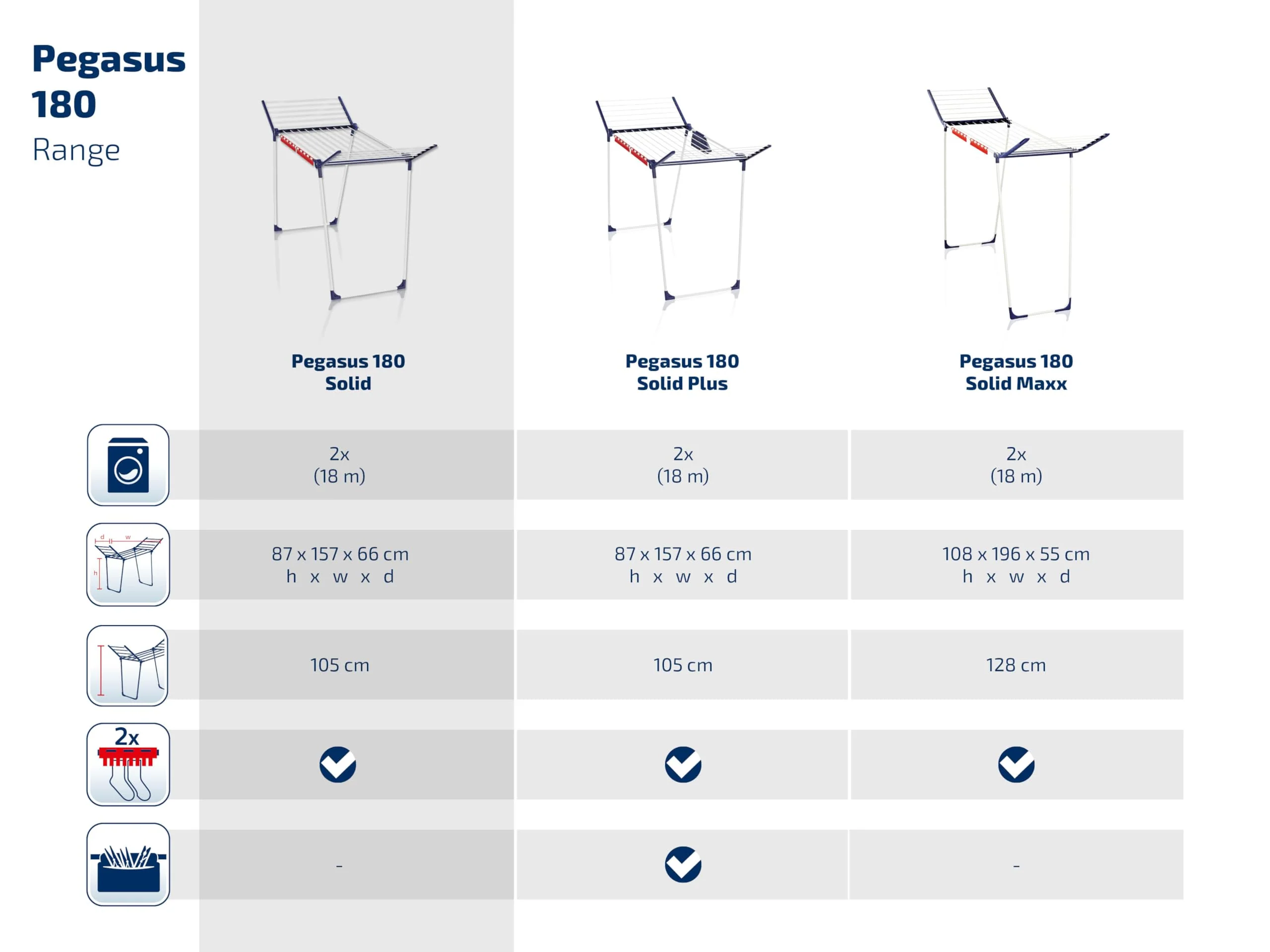 Pegasus 180
Range

| | Pegasus 180 Solid | Pegasus 180 Solid Plus | Pegasus 180 Solid Maxx |
|---|---|---|---|
| | 2x (18 m) | 2x (18 m) | 2x (18 m) |
| d w h | 87 x 157 x 66 cm h x w x d | 87 x 157 x 66 cm h x w x d | 108 x 196 x 55 cm h x w x d |
| | 105 cm | 105 cm | 128 cm |
| 2x | ✓ | ✓ | ✓ |
| | - | ✓ | - |